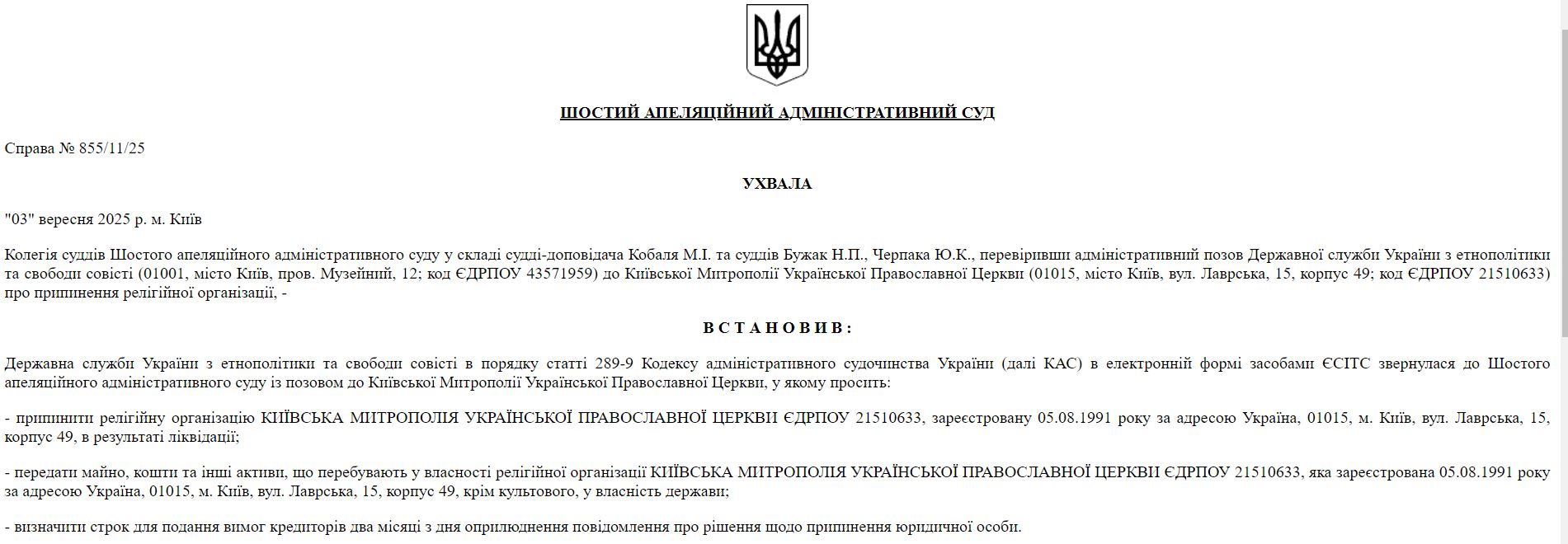 ШОСТИЙ АПЕЛЯЦІЙНИЙ АДМІНІСТРАТИВНИЙ СУД

Справа № 855/11/25

УХВАЛА

"03" вересня 2025 р. м. Київ

Колегія суддів Шостого апеляційного адміністративного суду у складі судді-доповідача Кобаля М.І. та суддів Бужак Н.П., Черпака Ю.К., перевіривши адміністративний позов Державної служби України з етнополітики та свободи совісті (01001, місто Київ, пров. Музейний, 12; код ЄДРПОУ 43571959) до Київської Митрополії Української Православної Церкви (01015, місто Київ, вул. Лаврська, 15, корпус 49; код ЄДРПОУ 21510633) про припинення релігійної організації, -

В С Т А Н О В И В :

Державна служби України з етнополітики та свободи совісті в порядку статті 289-9 Кодексу адміністративного судочинства України (далі КАС) в електронній формі засобами ЄСІТС звернулася до Шостого апеляційного адміністративного суду із позовом до Київської Митрополії Української Православної Церкви, у якому просить:

- припинити релігійну організацію КИЇВСЬКА МИТРОПОЛІЯ УКРАЇНСЬКОЇ ПРАВОСЛАВНОЇ ЦЕРКВИ ЄДРПОУ 21510633, зареєстровану 05.08.1991 року за адресою Україна, 01015, м. Київ, вул. Лаврська, 15, корпус 49, в результаті ліквідації;

- передати майно, кошти та інші активи, що перебувають у власності релігійної організації КИЇВСЬКА МИТРОПОЛІЯ УКРАЇНСЬКОЇ ПРАВОСЛАВНОЇ ЦЕРКВИ ЄДРПОУ 21510633, яка зареєстрована 05.08.1991 року за адресою Україна, 01015, м. Київ, вул. Лаврська, 15, корпус 49, крім культового, у власність держави;

- визначити строк для подання вимог кредиторів два місяці з дня оприлюднення повідомлення про рішення щодо припинення юридичної особи.